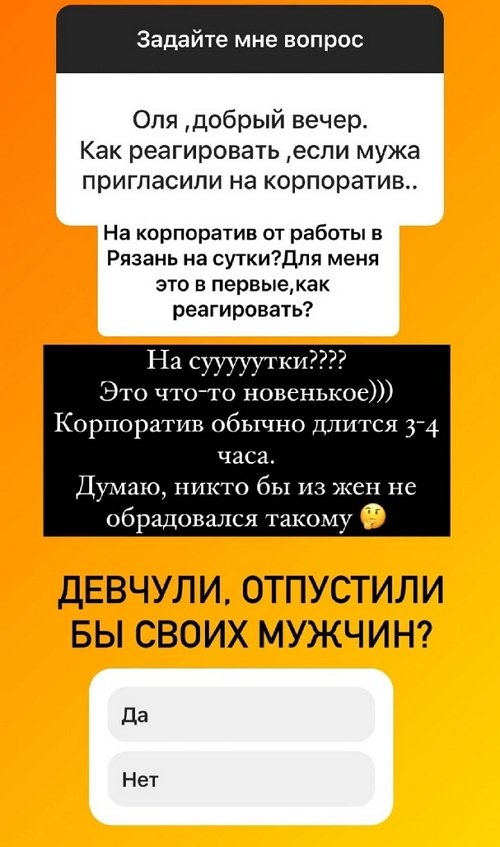 Задайте мне вопрос

Оля ,добрый вечер. Как реагировать ,если мужа пригласили на корпоратив..

На корпоратив от работы в Рязань на сутки?Для меня это в первые,как реагировать?

На сууууутки????
Это что-то новенькое)))
Корпоратив обычно длится 3-4 часа.
Думаю, никто бы из жен не обрадовался такому 🤔

ДЕВЧУЛИ, ОТПУСТИЛИ БЫ СВОИХ МУЖЧИН?

Да

Нет